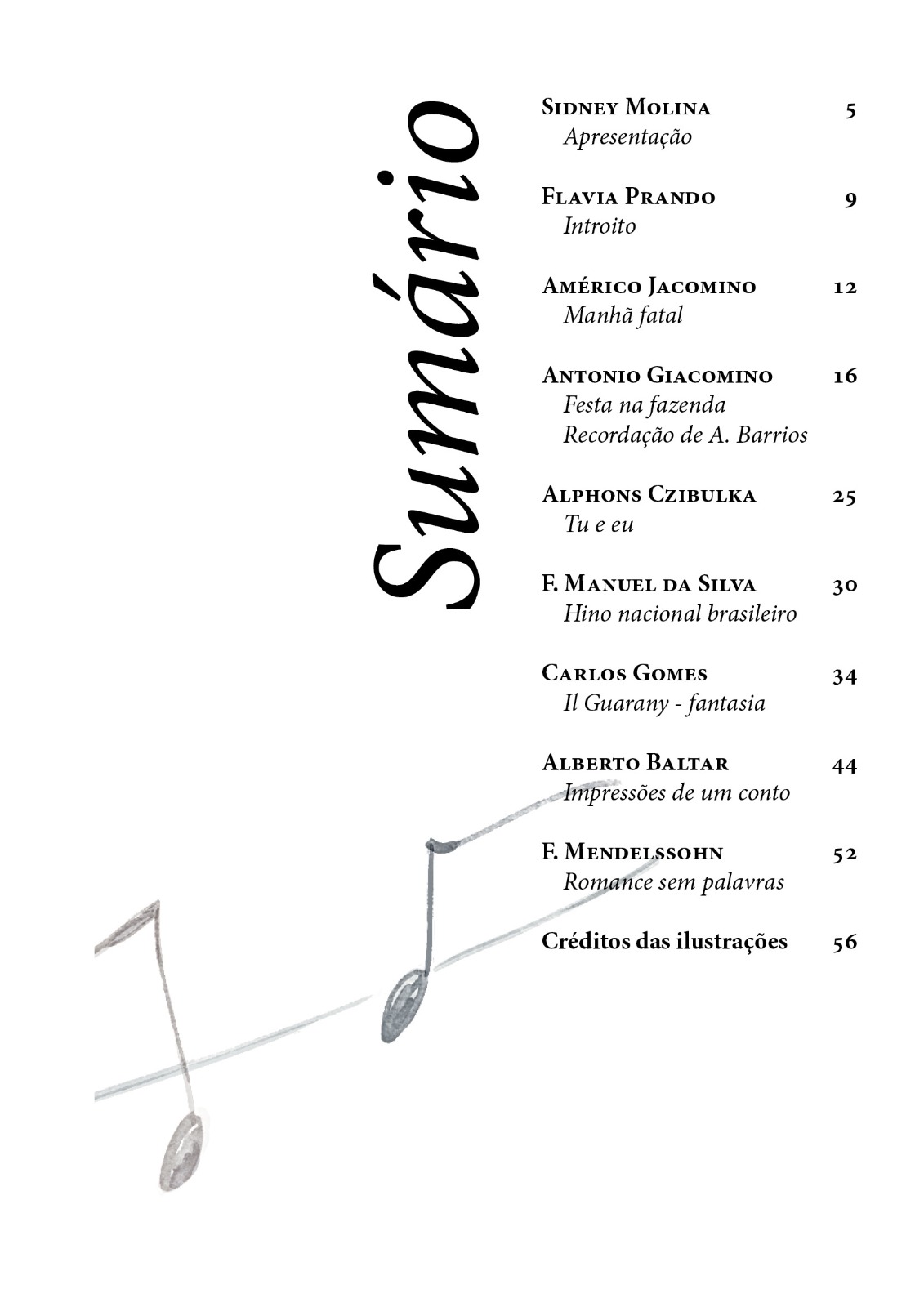 Sumário

Sidney Molina 5
Apresentação

Flavia Prando 9
Introito

Américo Jacomino 12
Manhã fatal

Antonio Giacomino 16
Festa na fazenda
Recordação de A. Barrios

Alphons Czibulka 25
Tu e eu

F. Manuel da Silva 30
Hino nacional brasileiro

Carlos Gomes 34
Il Guarany - fantasia

Alberto Baltar 44
Impressões de um conto

F. Mendelssohn 52
Romance sem palavras

Créditos das ilustrações 56